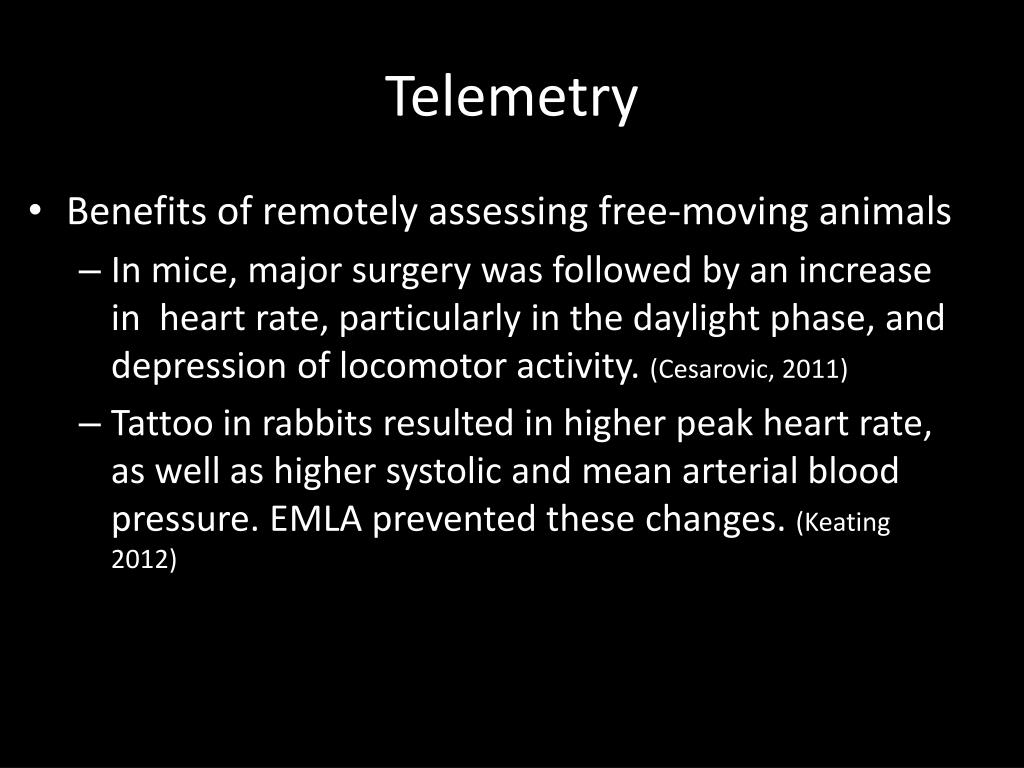 Telemetry

• Benefits of remotely assessing free-moving animals
  – In mice, major surgery was followed by an increase in heart rate, particularly in the daylight phase, and depression of locomotor activity. (Cesarovic, 2011)
  – Tattoo in rabbits resulted in higher peak heart rate, as well as higher systolic and mean arterial blood pressure. EMLA prevented these changes. (Keating 2012)